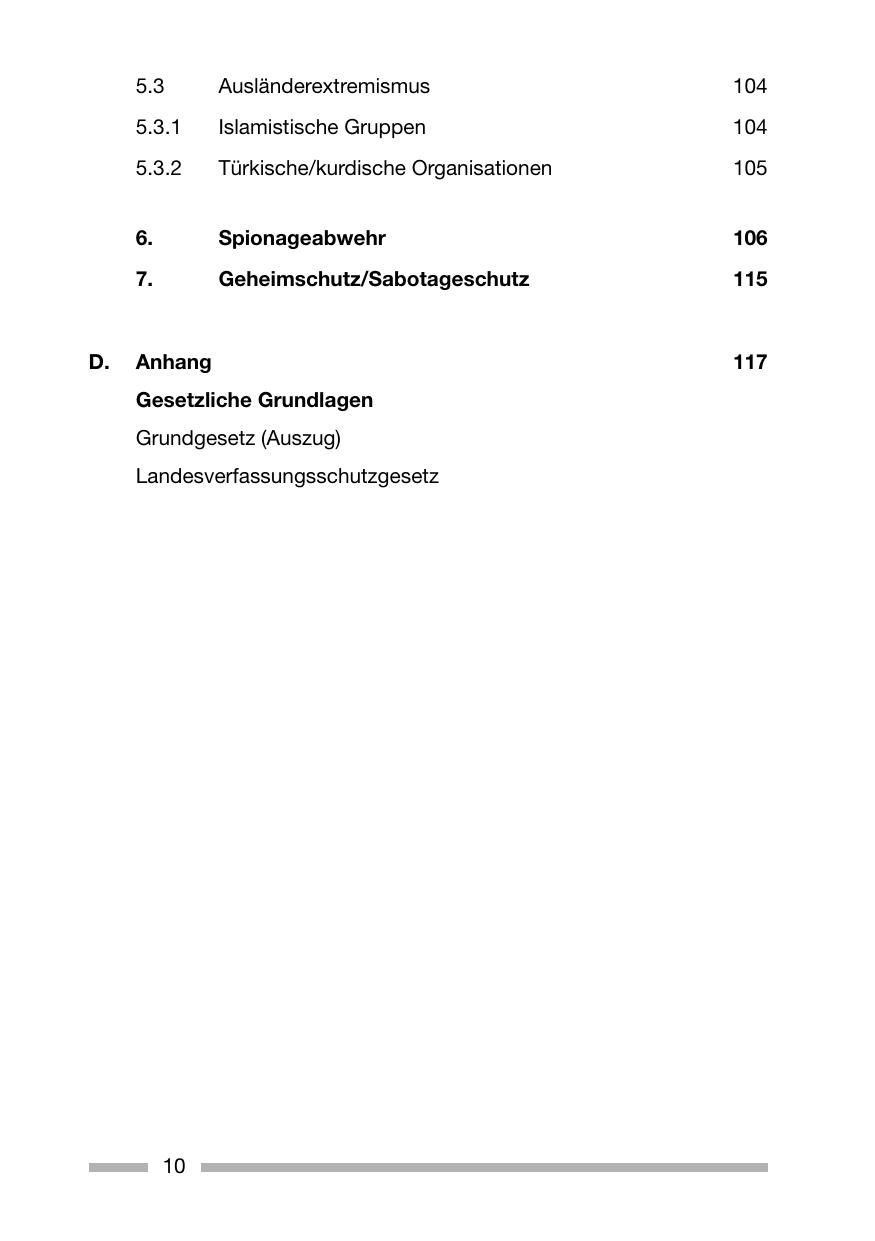 5.3 Ausländerextremismus 104
5.3.1 Islamistische Gruppen 104
5.3.2 Türkische/kurdische Organisationen 105

6. Spionageabwehr 106
7. Geheimschutz/Sabotageschutz 115

D. Anhang 117
Gesetzliche Grundlagen
Grundgesetz (Auszug)
Landesverfassungsschutzgesetz

10